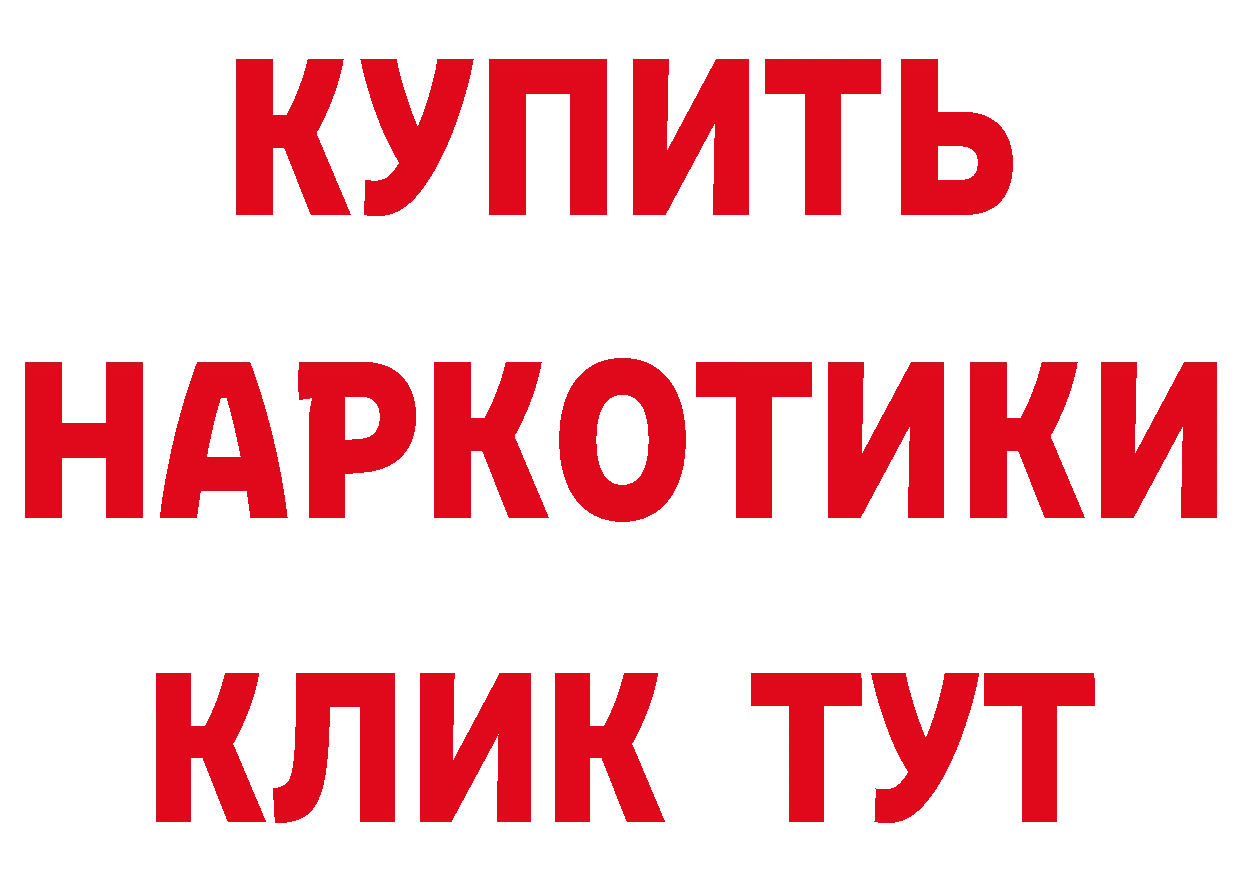 КУПИТЬ
НАРКОТИКИ
КЛИК ТУТ